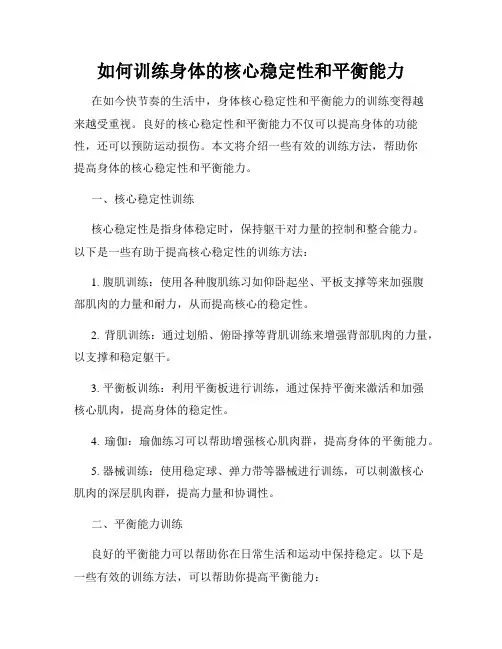 如何训练身体的核心稳定性和平衡能力

在如今快节奏的生活中，身体核心稳定性和平衡能力的训练变得越来越受重视。良好的核心稳定性和平衡能力不仅可以提高身体的功能性，还可以预防运动损伤。本文将介绍一些有效的训练方法，帮助你提高身体的核心稳定性和平衡能力。

一、核心稳定性训练

核心稳定性是指身体稳定时，保持躯干对力量的控制和整合能力。以下是一些有助于提高核心稳定性的训练方法：

1. 腹肌训练：使用各种腹肌练习如仰卧起坐、平板支撑等来加强腹部肌肉的力量和耐力，从而提高核心的稳定性。

2. 背肌训练：通过划船、俯卧撑等背肌训练来增强背部肌肉的力量，以支撑和稳定躯干。

3. 平衡板训练：利用平衡板进行训练，通过保持平衡来激活和加强核心肌肉，提高身体的稳定性。

4. 瑜伽：瑜伽练习可以帮助增强核心肌肉群，提高身体的平衡能力。

5. 器械训练：使用稳定球、弹力带等器械进行训练，可以刺激核心肌肉的深层肌肉群，提高力量和协调性。

二、平衡能力训练

良好的平衡能力可以帮助你在日常生活和运动中保持稳定。以下是一些有效的训练方法，可以帮助你提高平衡能力：